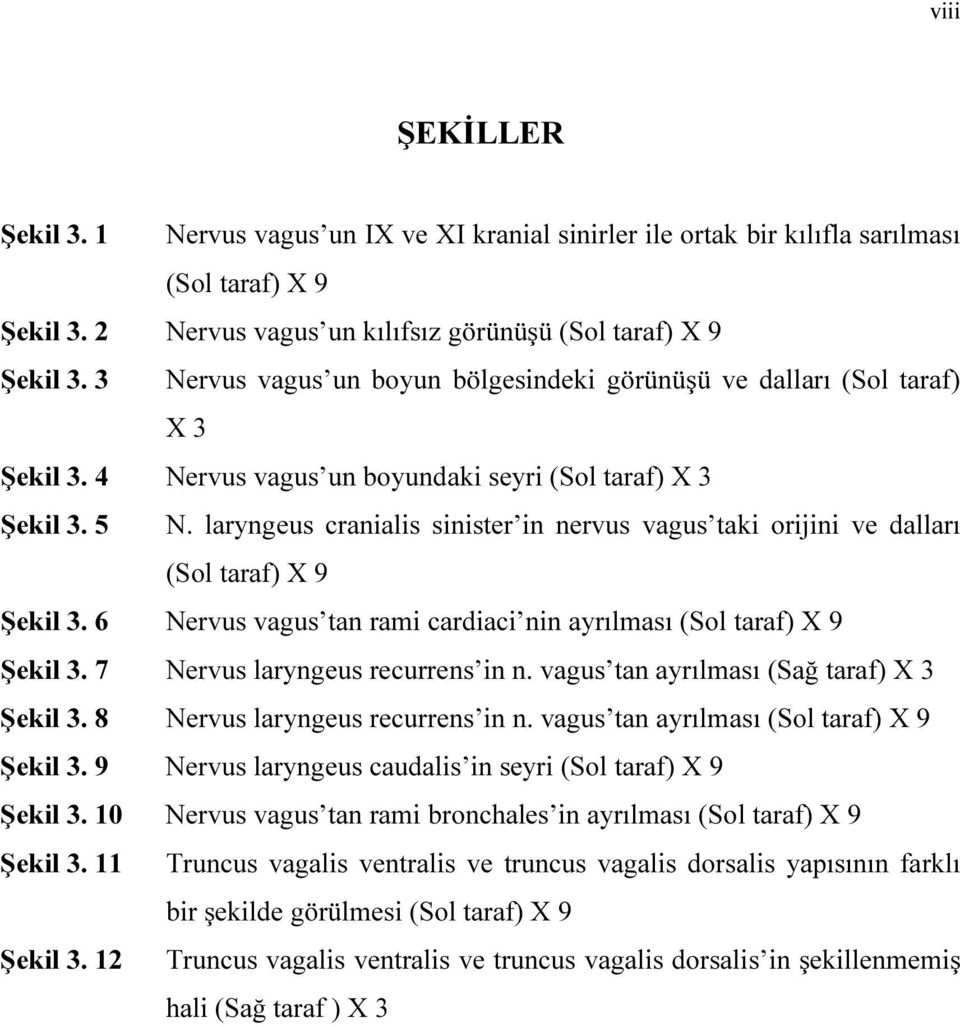 viii

ŞEKİLLER

Şekil 3. 1 Nervus vagus'un IX ve XI kranial sinirler ile ortak bir kılıfla sarılması (Sol taraf) X 9

Şekil 3. 2 Nervus vagus'un kılıfsız görünüşü (Sol taraf) X 9

Şekil 3. 3 Nervus vagus'un boyun bölgesindeki görünüşü ve dalları (Sol taraf) X 3

Şekil 3. 4 Nervus vagus'un boyundaki seyri (Sol taraf) X 3

Şekil 3. 5 N. laryngeus cranialis sinister'in nervus vagus'taki orijini ve dalları (Sol taraf) X 9

Şekil 3. 6 Nervus vagus'tan rami cardiaci'nin ayrılması (Sol taraf) X 9

Şekil 3. 7 Nervus laryngeus recurrens'in n. vagus'tan ayrılması (Sağ taraf) X 3

Şekil 3. 8 Nervus laryngeus recurrens'in n. vagus'tan ayrılması (Sol taraf) X 9

Şekil 3. 9 Nervus laryngeus caudalis'in seyri (Sol taraf) X 9

Şekil 3. 10 Nervus vagus'tan rami bronchales'in ayrılması (Sol taraf) X 9

Şekil 3. 11 Truncus vagalis ventralis ve truncus vagalis dorsalis yapısının farklı bir şekilde görülmesi (Sol taraf) X 9

Şekil 3. 12 Truncus vagalis ventralis ve truncus vagalis dorsalis'in şekillenmemiş hali (Sağ taraf ) X 3